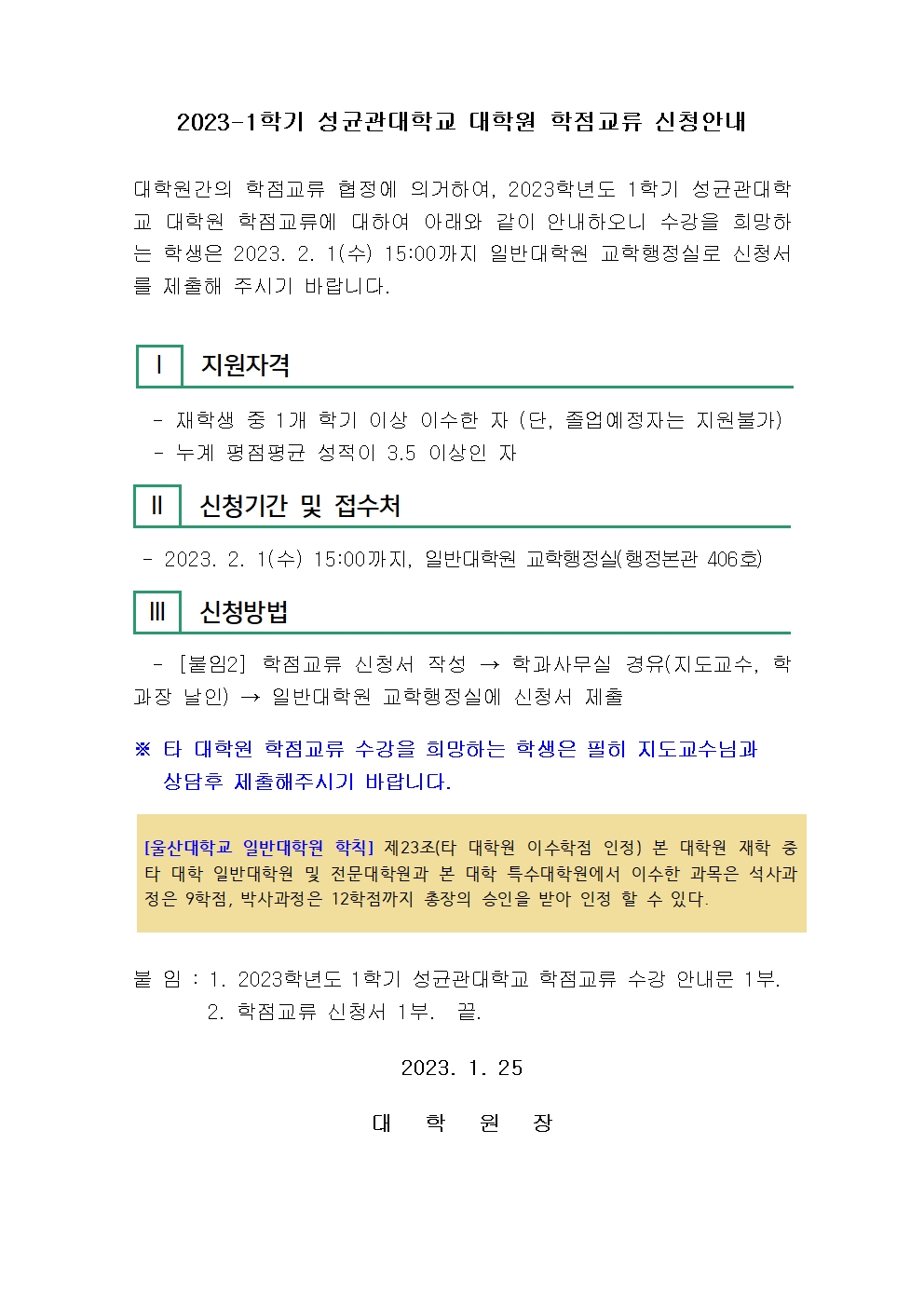 2023-1학기 성균관대학교 대학원 학점교류 신청안내

대학원간의 학점교류 협정에 의거하여, 2023학년도 1학기 성균관대학교 대학원 학점교류에 대하여 아래와 같이 안내하오니 수강을 희망하는 학생은 2023. 2. 1(수) 15:00까지 일반대학원 교학행정실로 신청서를 제출해 주시기 바랍니다.

Ⅰ 지원자격

- 재학생 중 1개 학기 이상 이수한 자 (단, 졸업예정자는 지원불가)
- 누계 평점평균 성적이 3.5 이상인 자

Ⅱ 신청기간 및 접수처

- 2023. 2. 1(수) 15:00까지, 일반대학원 교학행정실(행정본관 406호)

Ⅲ 신청방법

- [붙임2] 학점교류 신청서 작성 → 학과사무실 경유(지도교수, 학과장 날인) → 일반대학원 교학행정실에 신청서 제출

※ 타 대학원 학점교류 수강을 희망하는 학생은 필히 지도교수님과 상담후 제출해주시기 바랍니다.

[울산대학교 일반대학원 학칙] 제23조(타 대학원 이수학점 인정) 본 대학원 재학 중 타 대학 일반대학원 및 전문대학원과 본 대학 특수대학원에서 이수한 과목은 석사과정은 9학점, 박사과정은 12학점까지 총장의 승인을 받아 인정 할 수 있다.

붙 임 : 1. 2023학년도 1학기 성균관대학교 학점교류 수강 안내문 1부.
2. 학점교류 신청서 1부. 끝.

2023. 1. 25

대 학 원 장